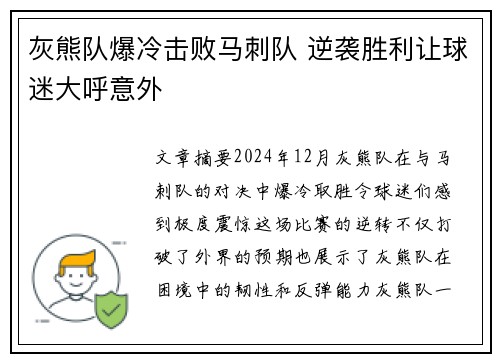 灰熊队爆冷击败马刺队 逆袭胜利让球迷大呼意外

文章摘要2024年12月灰熊队在与马刺队的对决中爆冷取胜令球迷们感到极度震惊这场比赛的逆转不仅打破了外界的预期也展示了灰熊队在困境中的韧性和反弹能力灰熊队一